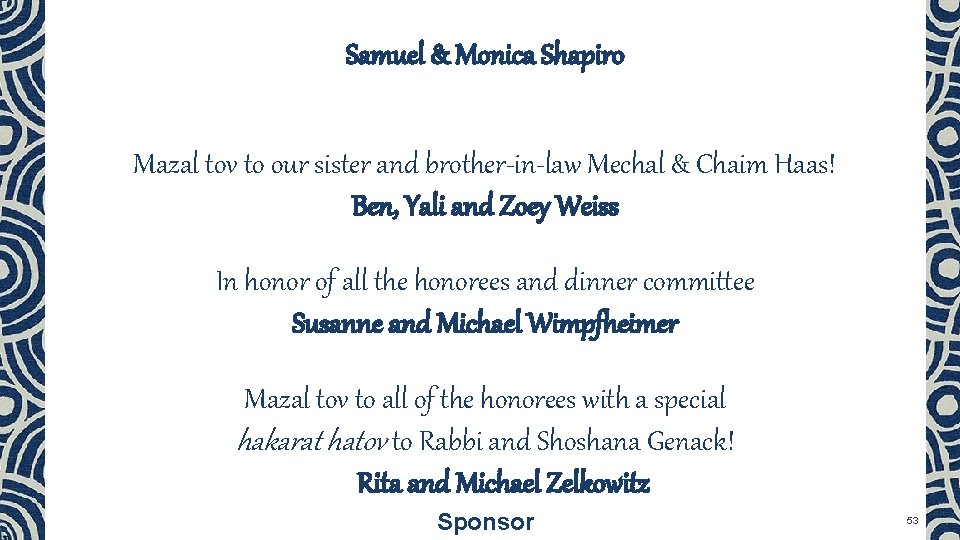 Samuel & Monica Shapiro

Mazal tov to our sister and brother-in-law Mechal & Chaim Haas!
Ben, Yali and Zoey Weiss

In honor of all the honorees and dinner committee
Susanne and Michael Wimpfheimer

Mazal tov to all of the honorees with a special hakarat hatov to Rabbi and Shoshana Genack!
Rita and Michael Zelkowitz

Sponsor

53